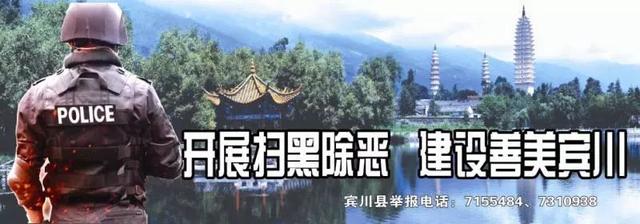 POLICE

开展扫黑除恶 建设善美宾川

宾川县举报电话：7155484、7310938